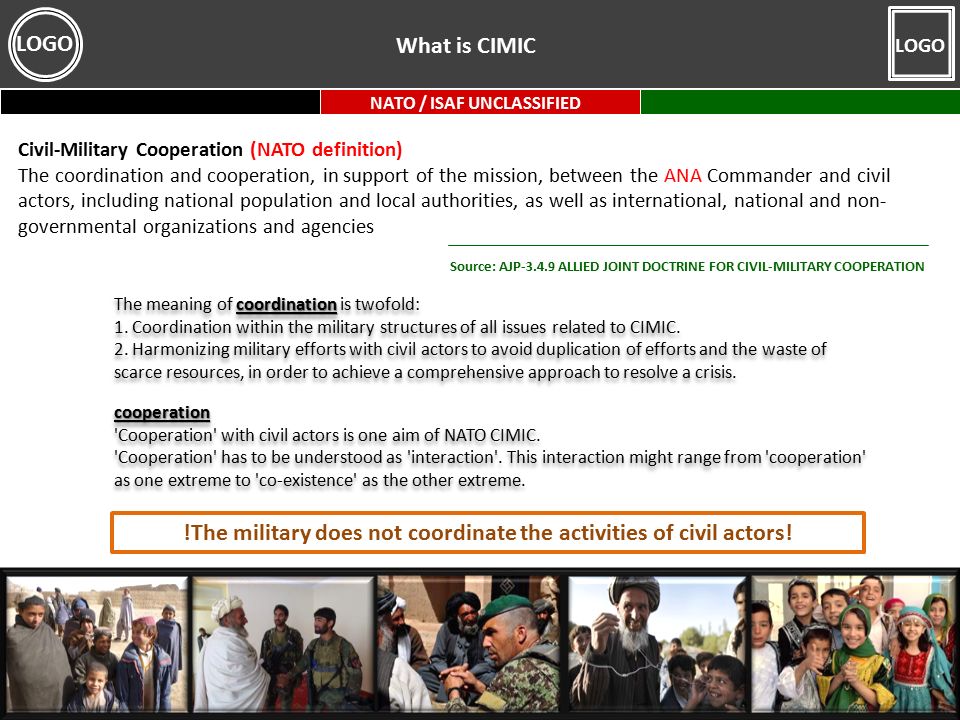 LOGO

What is CIMIC

LOGO

NATO / ISAF UNCLASSIFIED

Civil-Military Cooperation (NATO definition)
The coordination and cooperation, in support of the mission, between the ANA Commander and civil actors, including national population and local authorities, as well as international, national and non-governmental organizations and agencies

Source: AJP-3.4.9 ALLIED JOINT DOCTRINE FOR CIVIL-MILITARY COOPERATION

The meaning of coordination is twofold:
1. Coordination within the military structures of all issues related to CIMIC.
2. Harmonizing military efforts with civil actors to avoid duplication of efforts and the waste of scarce resources, in order to achieve a comprehensive approach to resolve a crisis.

cooperation
'Cooperation' with civil actors is one aim of NATO CIMIC.
'Cooperation' has to be understood as 'interaction'. This interaction might range from 'cooperation' as one extreme to 'co-existence' as the other extreme.

!The military does not coordinate the activities of civil actors!